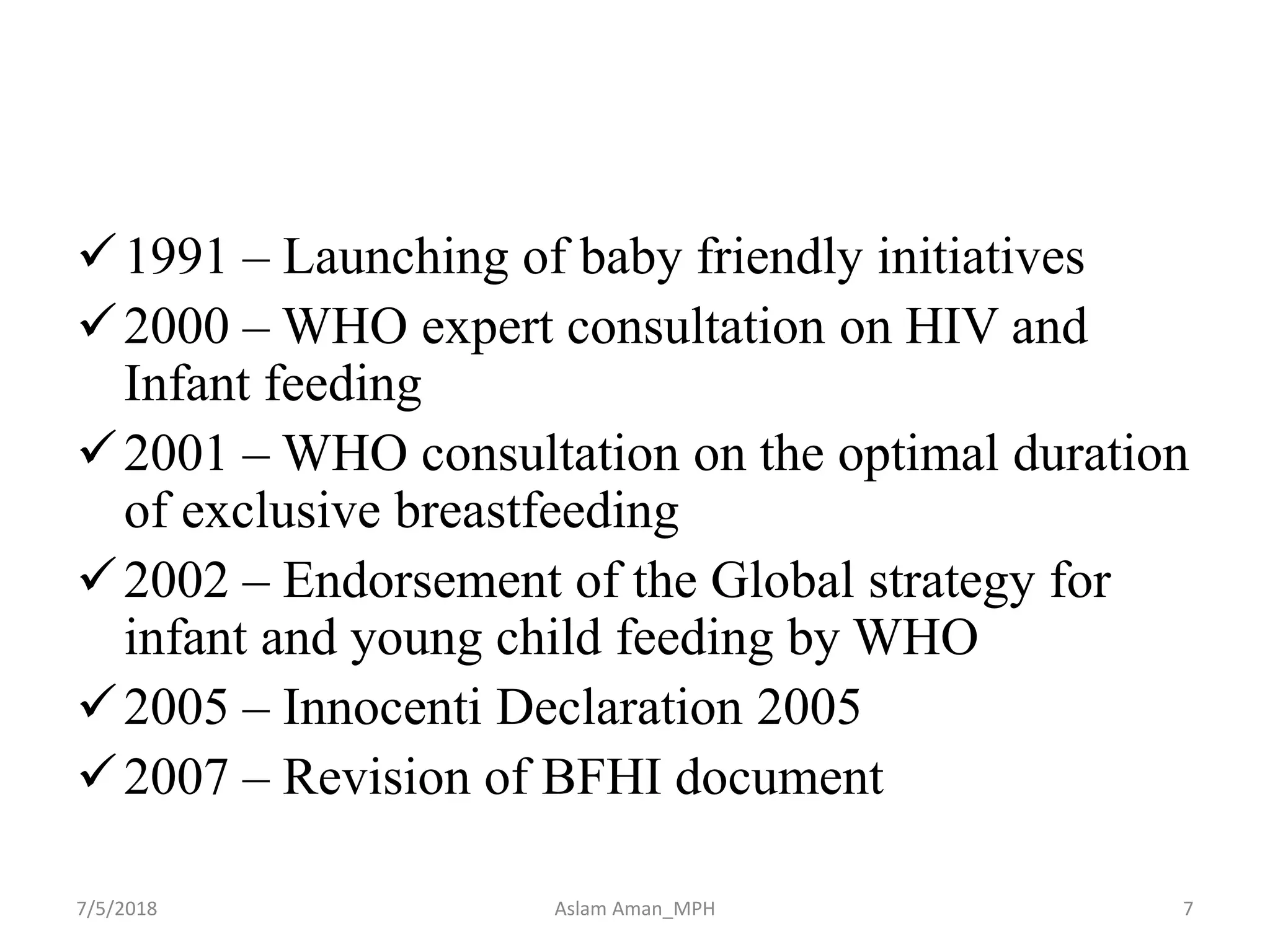 ✓ 1991 – Launching of baby friendly initiatives
✓ 2000 – WHO expert consultation on HIV and Infant feeding
✓ 2001 – WHO consultation on the optimal duration of exclusive breastfeeding
✓ 2002 – Endorsement of the Global strategy for infant and young child feeding by WHO
✓ 2005 – Innocenti Declaration 2005
✓ 2007 – Revision of BFHI document

7/5/2018 Aslam Aman_MPH 7